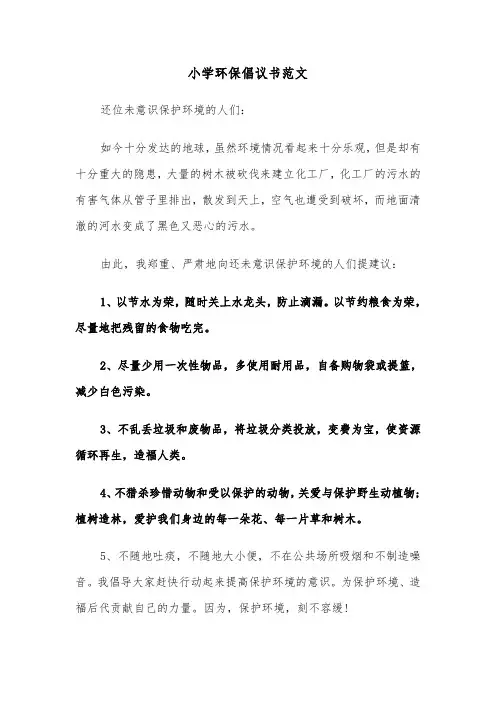 小学环保倡议书范文

还位未意识保护环境的人们：

如今十分发达的地球，虽然环境情况看起来十分乐观，但是却有十分重大的隐患，大量的树木被砍伐来建立化工厂，化工厂的污水的有害气体从管子里排出，散发到天上，空气也遭受到破坏，而地面清澈的河水变成了黑色又恶心的污水。

由此，我郑重、严肃地向还未意识保护环境的人们提建议：

1、以节水为荣，随时关上水龙头，防止滴漏。以节约粮食为荣，尽量地把残留的食物吃完。

2、尽量少用一次性物品，多使用耐用品，自备购物袋或提篮，减少白色污染。

3、不乱丢垃圾和废物品，将垃圾分类投放，变费为宝，使资源循环再生，造福人类。

4、不猎杀珍惜动物和受以保护的动物，关爱与保护野生动植物；植树造林，爱护我们身边的每一朵花、每一片草和树木。

5、不随地吐痰，不随地大小便，不在公共场所吸烟和不制造噪音。我倡导大家赶快行动起来提高保护环境的意识。为保护环境、造福后代贡献自己的力量。因为，保护环境，刻不容缓！